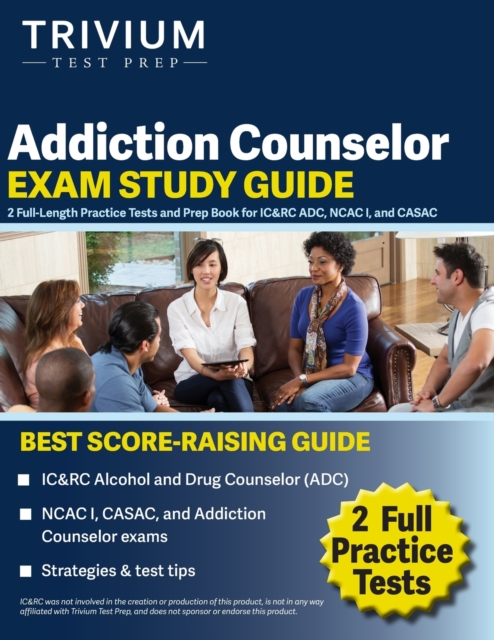 TRIVIUM
TEST PREP

Addiction Counselor
EXAM STUDY GUIDE
2 Full-Length Practice Tests and Prep Book for IC&RC ADC, NCAC I, and CASAC

BEST SCORE-RAISING GUIDE

IC&RC Alcohol and Drug Counselor (ADC)

NCAC I, CASAC, and Addiction Counselor exams

Strategies & test tips

2 Full Practice Tests

IC&RC was not involved in the creation or production of this product, is not in any way affiliated with Trivium Test Prep, and does not sponsor or endorse this product.